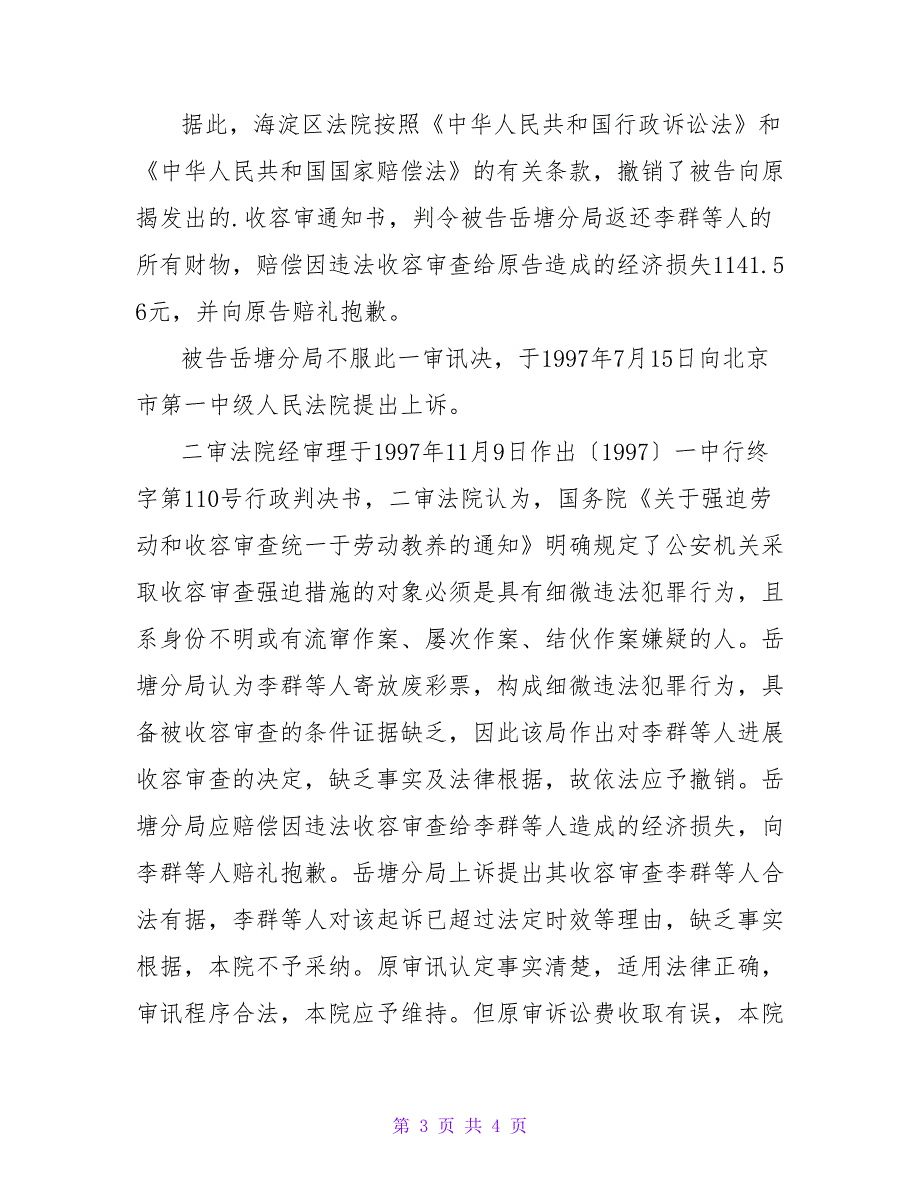 据此，海淀区法院按照《中华人民共和国行政诉讼法》和《中华人民共和国国家赔偿法》的有关条款，撤销了被告向原揭发出的.收容审通知书，判令被告岳塘分局返还李群等人的所有财物，赔偿因违法收容审查给原告造成的经济损失1141.56元，并向原告赔礼抱歉。

被告岳塘分局不服此一审讯决，于1997年7月15日向北京市第一中级人民法院提出上诉。

二审法院经审理于1997年11月9日作出〔1997〕一中行终字第110号行政判决书，二审法院认为，国务院《关于强迫劳动和收容审查统一于劳动教养的通知》明确规定了公安机关采取收容审查强迫措施的对象必须是具有细微违法犯罪行为，且系身份不明或有流窜作案、屡次作案、结伙作案嫌疑的人。岳塘分局认为李群等人寄放废彩票，构成细微违法犯罪行为，具备被收容审查的条件证据缺乏，因此该局作出对李群等人进展收容审查的决定，缺乏事实及法律根据，故依法应予撤销。岳塘分局应赔偿因违法收容审查给李群等人造成的经济损失，向李群等人赔礼抱歉。岳塘分局上诉提出其收容审查李群等人合法有据，李群等人对该起诉已超过法定时效等理由，缺乏事实根据，本院不予采纳。原审讯认定事实清楚，适用法律正确，审讯程序合法，本院应予维持。但原审诉讼费收取有误，本院

第 3 页 共 4 页